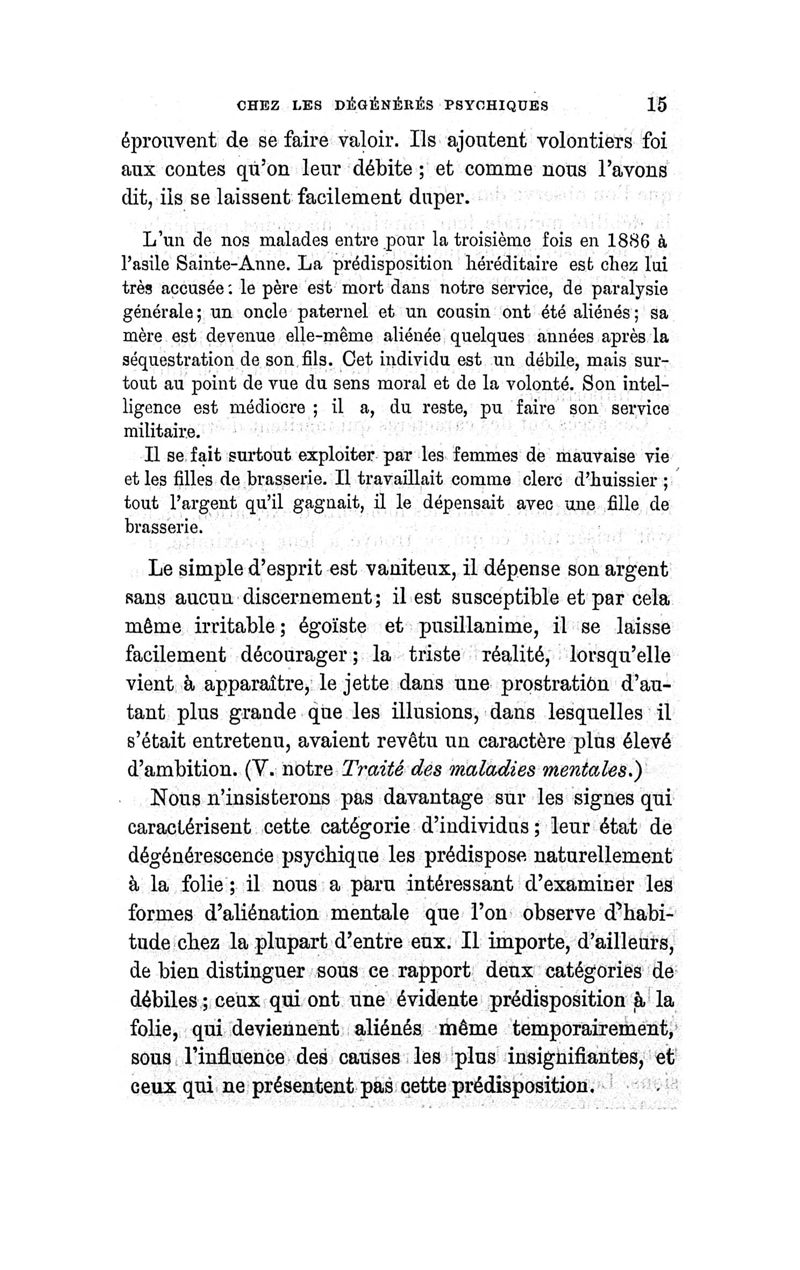 CHEZ LES DÉGÉNÉRÉS PSYCHIQUES 15

éprouvent de se faire valoir. Ils ajoutent volontiers foi aux contes qu'on leur débite ; et comme nous l'avons dit, ils se laissent facilement duper.

L'un de nos malades entre pour la troisième fois en 1886 à l'asile Sainte-Anne. La prédisposition héréditaire est chez lui très accusée : le père est mort dans notre service, de paralysie générale ; un oncle paternel et un cousin ont été aliénés ; sa mère est devenue elle-même aliénée quelques années après la séquestration de son fils. Cet individu est un débile, mais surtout au point de vue du sens moral et de la volonté. Son intelligence est médiocre ; il a, du reste, pu faire son service militaire.

Il se fait surtout exploiter par les femmes de mauvaise vie et les filles de brasserie. Il travaillait comme clerc d'huissier ; tout l'argent qu'il gagnait, il le dépensait avec une fille de brasserie.

Le simple d'esprit est vaniteux, il dépense son argent sans aucun discernement ; il est susceptible et par cela même irritable ; égoïste et pusillanime, il se laisse facilement décourager ; la triste réalité, lorsqu'elle vient à apparaître, le jette dans une prostration d'autant plus grande que les illusions, dans lesquelles il s'était entretenu, avaient revêtu un caractère plus élevé d'ambition. (V. notre Traité des maladies mentales.)

Nous n'insisterons pas davantage sur les signes qui caractérisent cette catégorie d'individus ; leur état de dégénérescence psychique les prédispose naturellement à la folie ; il nous a paru intéressant d'examiner les formes d'aliénation mentale que l'on observe d'habitude chez la plupart d'entre eux. Il importe, d'ailleurs, de bien distinguer sous ce rapport deux catégories de débiles ; ceux qui ont une évidente prédisposition à la folie, qui deviennent aliénés même temporairement, sous l'influence des causes les plus insignifiantes, et ceux qui ne présentent pas cette prédisposition.